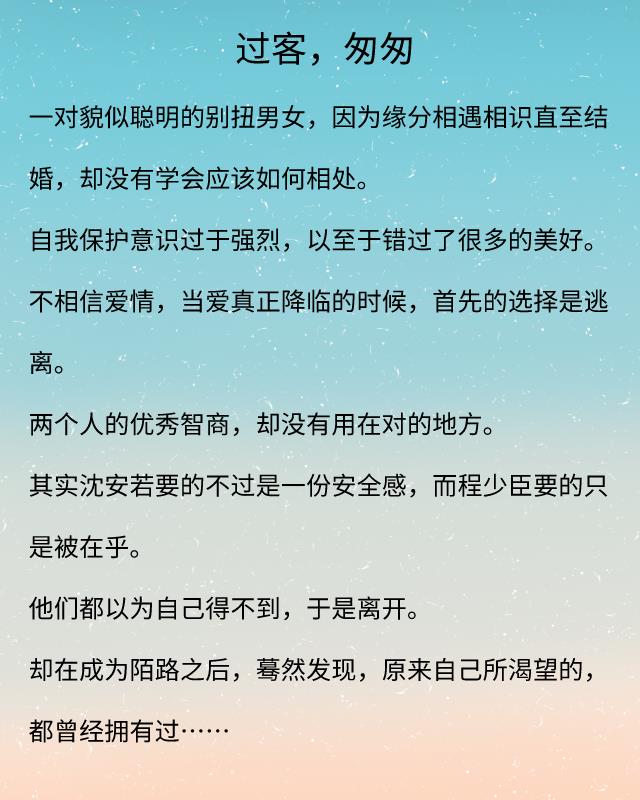 过客，匆匆

一对貌似聪明的别扭男女，因为缘分相遇相识直至结婚，却没有学会应该如何相处。

自我保护意识过于强烈，以至于错过了很多的美好。

不相信爱情，当爱真正降临的时候，首先的选择是逃离。

两个人的优秀智商，却没有用在对的地方。

其实沈安若要的不过是一份安全感，而程少臣要的只是被在乎。

他们都以为自己得不到，于是离开。

却在成为陌路之后，蓦然发现，原来自己所渴望的，都曾经拥有过……